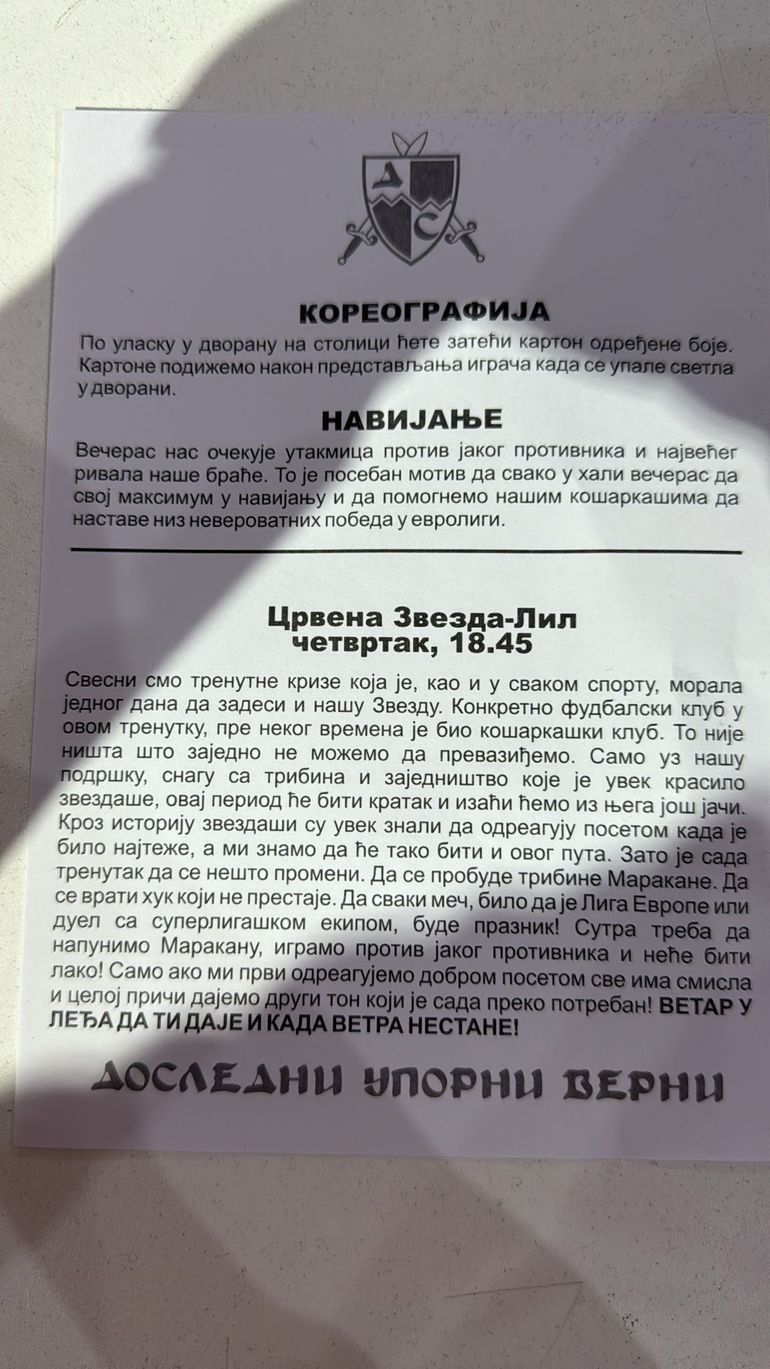 КОРЕОГРАФИЈА

По уласку у дворану на столици ћете затећи картон одређене боје. Картоне подижемо након представљања играча када се упале светла у дворани.

НАВИЈАЊЕ

Вечерас нас очекује утакмица против јаког противника и највећег ривала наше браће. То је посебан мотив да свако у хали вечерас да свој максимум у навијању и да помогнемо нашим кошаркашима да наставе низ невероватних победа у евролиги.

Црвена Звезда-Лил
четвртак, 18.45

Свесни смо тренутне кризе која је, као и у сваком спорту, морала једног дана да задеси и нашу Звезду. Конкретно фудбалски клуб у овом тренутку, пре неког времена је био кошаркашки клуб. То није ништа што заједно не можемо да превазиђемо. Само уз нашу подршку, снагу са трибина и заједништво које је увек красило звездаше, овај период ће бити кратак и изаћи ћемо из њега још јачи. Кроз историју звездаши су увек знали да одреагују посетом када је било најтеже, а ми знамо да ће тако бити и овог пута. Зато је сада тренутак да се нешто промени. Да се пробуде трибине Маракане. Да се врати хук који не престаје. Да сваки меч, било да је Лига Европе или дуел са суперлигашком екипом, буде празник! Сутра треба да напунимо Маракану, играмо против јаког противника и неће бити лако! Само ако ми први одреагујемо добром посетом све има смисла и целој причи дајемо други тон који је сада преко потребан! ВЕТАР У ЛЕЂА ДА ТИ ДАЈЕ И КАДА ВЕТРА НЕСТАНЕ!

ДОСЛЕДНИ УПОРНИ ВЕРНИ